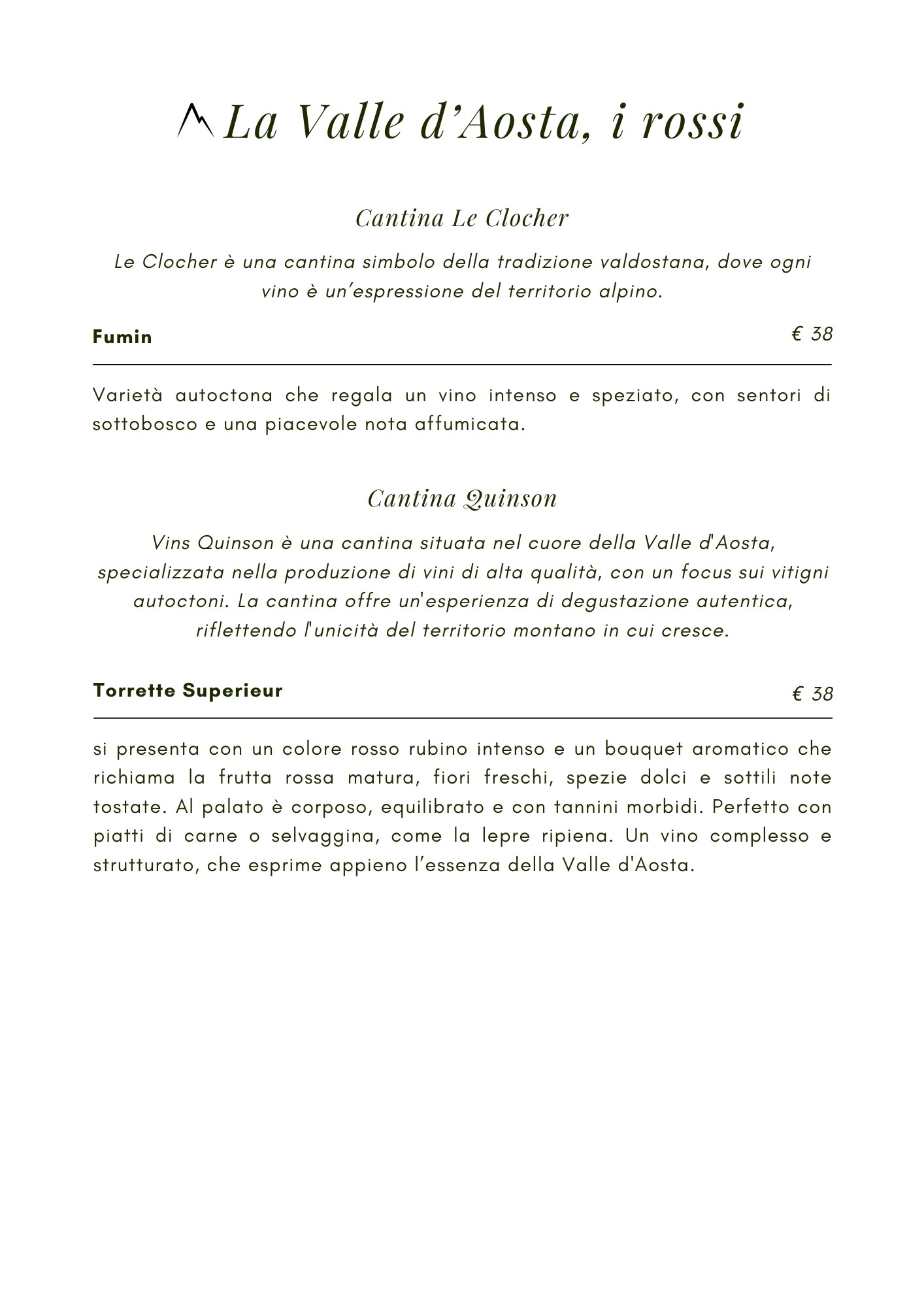 La Valle d’Aosta, i rossi

Cantina Le Clocher

Le Clocher è una cantina simbolo della tradizione valdostana, dove ogni vino è un’espressione del territorio alpino.

Fumin € 38

Varietà autoctona che regala un vino intenso e speziato, con sentori di sottobosco e una piacevole nota affumicata.

Cantina Quinson

Vins Quinson è una cantina situata nel cuore della Valle d'Aosta, specializzata nella produzione di vini di alta qualità, con un focus sui vitigni autoctoni. La cantina offre un'esperienza di degustazione autentica, riflettendo l'unicità del territorio montano in cui cresce.

Torrette Superieur € 38

si presenta con un colore rosso rubino intenso e un bouquet aromatico che richiama la frutta rossa matura, fiori freschi, spezie dolci e sottili note tostate. Al palato è corposo, equilibrato e con tannini morbidi. Perfetto con piatti di carne o selvaggina, come la lepre ripiena. Un vino complesso e strutturato, che esprime appieno l’essenza della Valle d'Aosta.